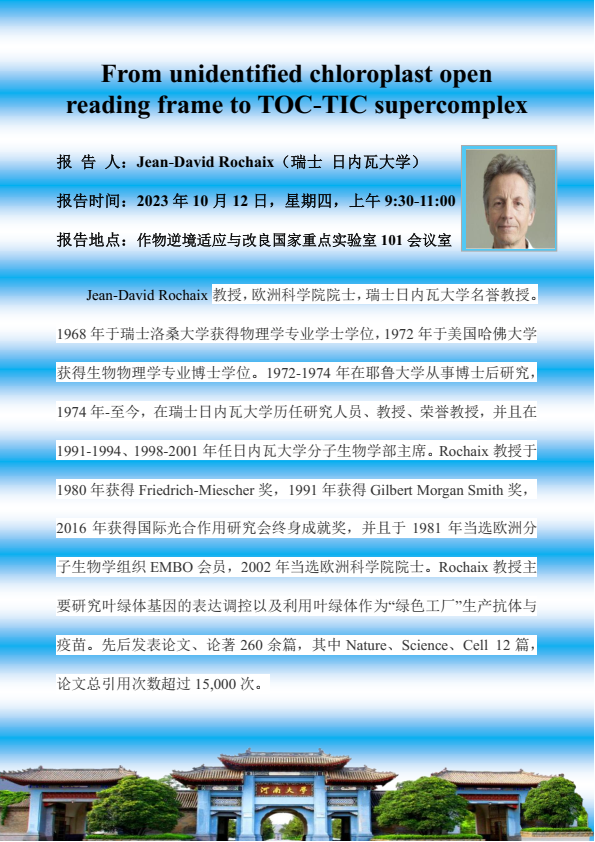 From unidentified chloroplast open reading frame to TOC-TIC supercomplex

报 告 人：Jean-David Rochaix（瑞士 日内瓦大学）

报告时间：2023 年 10 月 12 日，星期四，上午 9:30-11:00

报告地点：作物逆境适应与改良国家重点实验室 101 会议室

Jean-David Rochaix 教授，欧洲科学院院士，瑞士日内瓦大学名誉教授。1968 年于瑞士洛桑大学获得物理学专业学士学位，1972 年于美国哈佛大学获得生物物理学专业博士学位。1972-1974 年在耶鲁大学从事博士后研究，1974 年-至今，在瑞士日内瓦大学历任研究人员、教授、荣誉教授，并且在 1991-1994、1998-2001 年任日内瓦大学分子生物学部主席。Rochaix 教授于 1980 年获得 Friedrich-Miescher 奖，1991 年获得 Gilbert Morgan Smith 奖，2016 年获得国际光合作用研究会终身成就奖，并且于 1981 年当选欧洲分子生物学组织 EMBO 会员，2002 年当选欧洲科学院院士。Rochaix 教授主要研究叶绿体基因的表达调控以及利用叶绿体作为“绿色工厂”生产抗体与疫苗。先后发表论文、论著 260 余篇，其中 Nature、Science、Cell 12 篇，论文总引用次数超过 15,000 次。

河南大学